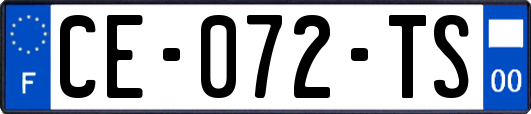 F
CE-072-TS
00